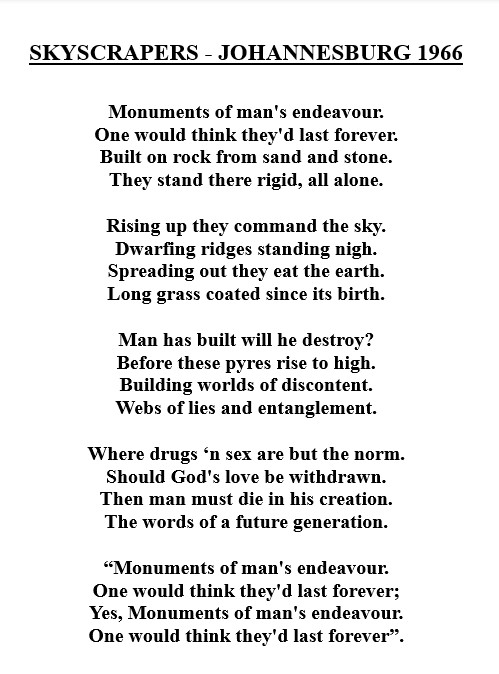 SKYSCRAPERS - JOHANNESBURG 1966

Monuments of man's endeavour.
One would think they'd last forever.
Built on rock from sand and stone.
They stand there rigid, all alone.

Rising up they command the sky.
Dwarfing ridges standing nigh.
Spreading out they eat the earth.
Long grass coated since its birth.

Man has built will he destroy?
Before these pyres rise to high.
Building worlds of discontent.
Webs of lies and entanglement.

Where drugs ‘n sex are but the norm.
Should God's love be withdrawn.
Then man must die in his creation.
The words of a future generation.

“Monuments of man's endeavour.
One would think they'd last forever;
Yes, Monuments of man's endeavour.
One would think they'd last forever”.